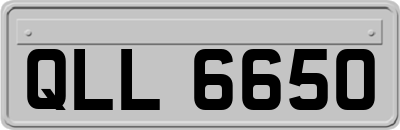 QLL 6650